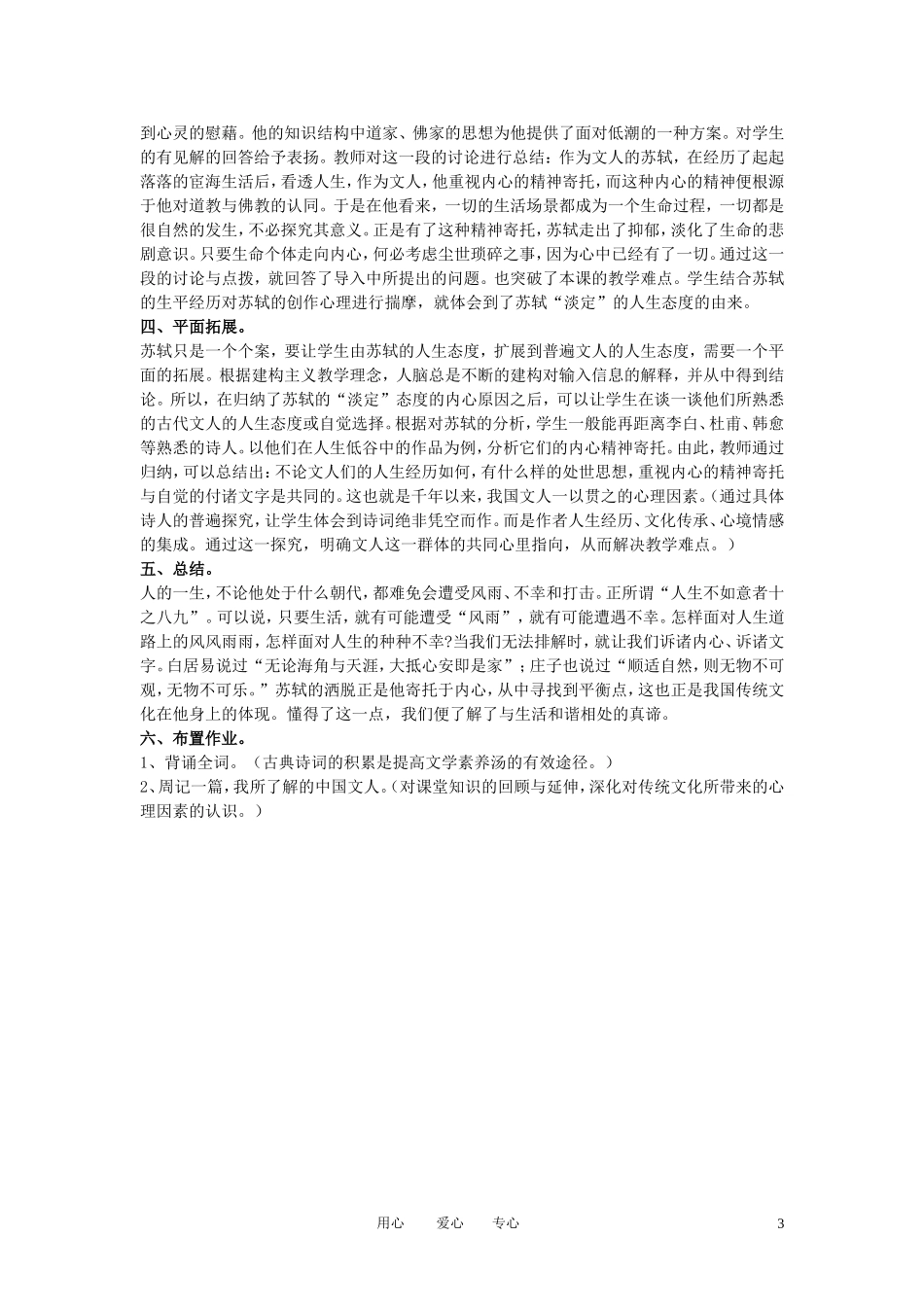 到心灵的慰藉。他的知识结构中道家、佛家的思想为他提供了面对低潮的一种方案。对学生的有见解的回答给予表扬。教师对这一段的讨论进行总结：作为文人的苏轼，在经历了起起落落的宦海生活后，看透人生，作为文人，他重视内心的精神寄托，而这种内心的精神便根源于他对道教与佛教的认同。于是在他看来，一切的生活场景都成为一个生命过程，一切都是很自然的发生，不必探究其意义。正是有了这种精神寄托，苏轼走出了抑郁，淡化了生命的悲剧意识。只要生命个体走向内心，何必考虑尘世琐碎之事，因为心中已经有了一切。通过这一段的讨论与点拨，就回答了导入中所提出的问题。也突破了本课的教学难点。学生结合苏轼的生平经历对苏轼的创作心理进行揣摩，就体会到了苏轼“淡定”的人生态度的由来。

四、平面拓展。

苏轼只是一个个案，要让学生由苏轼的人生态度，扩展到普遍文人的人生态度，需要一个平面的拓展。根据建构主义教学理念，人脑总是不断的建构对输入信息的解释，并从中得到结论。所以，在归纳了苏轼的“淡定”态度的内心原因之后，可以让学生在谈一谈他们所熟悉的古代文人的人生态度或自觉选择。根据对苏轼的分析，学生一般能再距离李白、杜甫、韩愈等熟悉的诗人。以他们在人生低谷中的作品为例，分析它们的内心精神寄托。由此，教师通过归纳，可以总结出：不论文人们的人生经历如何，有什么样的处世思想，重视内心的精神寄托与自觉的付诸文字是共同的。这也就是千年以来，我国文人一以贯之的心理因素。（通过具体诗人的普遍探究，让学生体会到诗词绝非凭空而作。而是作者人生经历、文化传承、心境情感的集成。通过这一探究，明确文人这一群体的共同心里指向，从而解决教学难点。）

五、总结。

人的一生，不论他处于什么朝代，都难免会遭受风雨、不幸和打击。正所谓“人生不如意者十之八九”。可以说，只要生活，就有可能遭受“风雨”，就有可能遭遇不幸。怎样面对人生道路上的风风雨雨，怎样面对人生的种种不幸?当我们无法排解时，就让我们诉诸内心、诉诸文字。白居易说过“无论海角与天涯，大抵心安即是家”；庄子也说过“顺适自然，则无物不可观，无物不可乐。”苏轼的洒脱正是他寄托于内心，从中寻找到平衡点，这也正是我国传统文化在他身上的体现。懂得了这一点，我们便了解了与生活和谐相处的真谛。

六、布置作业。

1、背诵全词。（古典诗词的积累是提高文学素养汤的有效途径。）

2、周记一篇，我所了解的中国文人。（对课堂知识的回顾与延伸，深化对传统文化所带来的心理因素的认识。）

用心 爱心 专心 3